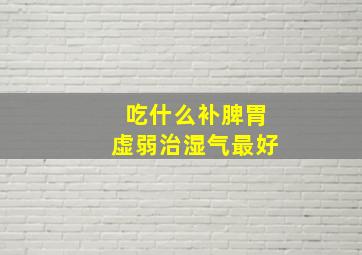 吃什么补脾胃
虚弱治湿气最好